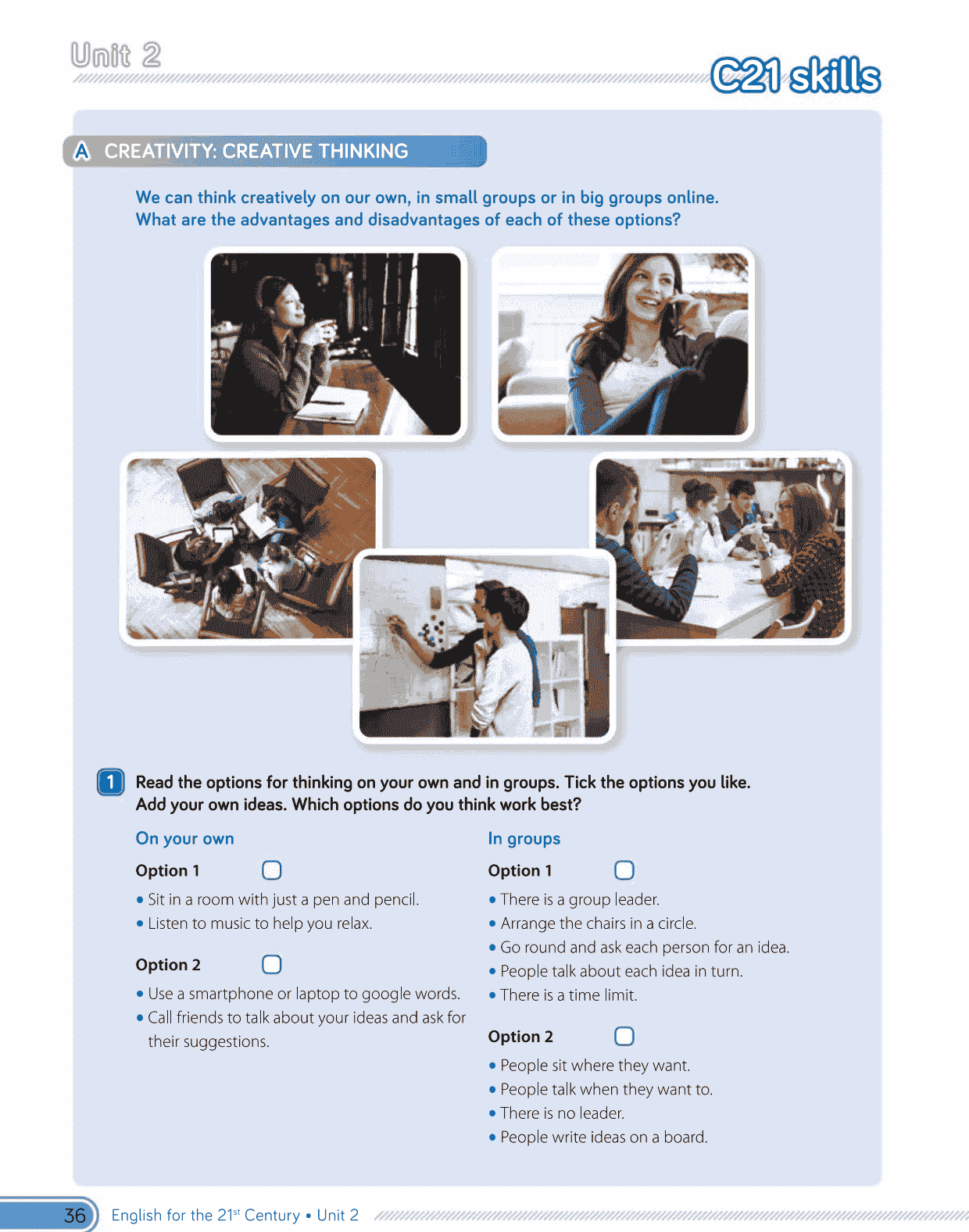 Unit 2

C21 skills

A CREATIVITY: CREATIVE THINKING

We can think creatively on our own, in small groups or in big groups online. What are the advantages and disadvantages of each of these options?

1 Read the options for thinking on your own and in groups. Tick the options you like. Add your own ideas. Which options do you think work best?

On your own

Option 1

• Sit in a room with just a pen and pencil.
• Listen to music to help you relax.

Option 2

• Use a smartphone or laptop to google words.
• Call friends to talk about your ideas and ask for their suggestions.

In groups

Option 1

• There is a group leader.
• Arrange the chairs in a circle.
• Go round and ask each person for an idea.
• People talk about each idea in turn.
• There is a time limit.

Option 2

• People sit where they want.
• People talk when they want to.
• There is no leader.
• People write ideas on a board.

36 English for the 21$^{st}$ Century • Unit 2